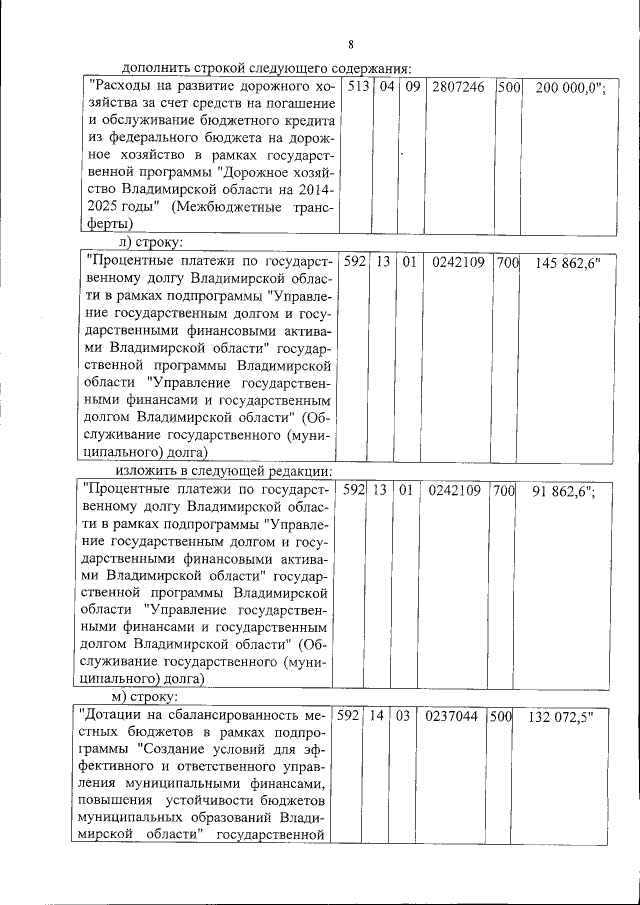 8

дополнить строкой следующего содержания:

| "Расходы на развитие дорожного хозяйства за счет средств на погашение и обслуживание бюджетного кредита из федерального бюджета на дорожное хозяйство в рамках государственной программы "Дорожное хозяйство Владимирской области на 2014-2025 годы" (Межбюджетные трансферты) | 513 | 04 | 09 | 2807246 | 500 | 200 000,0"; |
|---|---|---|---|---|---|---|

л) строку:

| "Процентные платежи по государственному долгу Владимирской области в рамках подпрограммы "Управление государственным долгом и государственными финансовыми активами Владимирской области" государственной программы Владимирской области "Управление государственными финансами и государственным долгом Владимирской области" (Обслуживание государственного (муниципального) долга) | 592 | 13 | 01 | 0242109 | 700 | 145 862,6" |
|---|---|---|---|---|---|---|

изложить в следующей редакции:

| "Процентные платежи по государственному долгу Владимирской области в рамках подпрограммы "Управление государственным долгом и государственными финансовыми активами Владимирской области" государственной программы Владимирской области "Управление государственными финансами и государственным долгом Владимирской области" (Обслуживание государственного (муниципального) долга) | 592 | 13 | 01 | 0242109 | 700 | 91 862,6"; |
|---|---|---|---|---|---|---|

м) строку:

| "Дотации на сбалансированность местных бюджетов в рамках подпрограммы "Создание условий для эффективного и ответственного управления муниципальными финансами, повышения устойчивости бюджетов муниципальных образований Владимирской области" государственной | 592 | 14 | 03 | 0237044 | 500 | 132 072,5" |
|---|---|---|---|---|---|---|